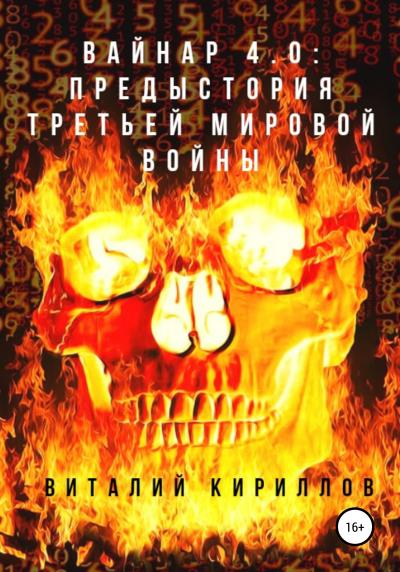 ВАЙНАР 4.0: ПРЕДЫСТОРИЯ ТРЕТЬЕЙ МИРОВОЙ ВОЙНЫ

ВИТАЛИЙ КИРИЛЛОВ

16+